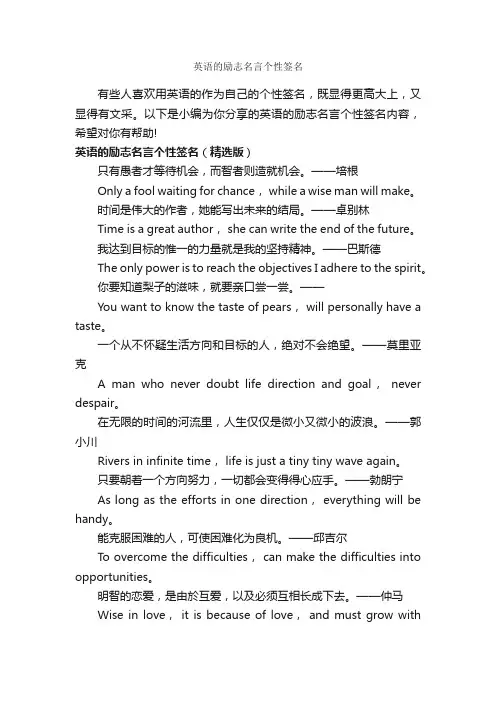 英语的励志名言个性签名

有些人喜欢用英语的作为自己的个性签名，既显得更高大上，又显得有文采。以下是小编为你分享的英语的励志名言个性签名内容，希望对你有帮助!

英语的励志名言个性签名（精选版）

只有愚者才等待机会，而智者则造就机会。——培根

Only a fool waiting for chance， while a wise man will make。

时间是伟大的作者，她能写出未来的结局。——卓别林

Time is a great author， she can write the end of the future。

我达到目标的惟一的力量就是我的坚持精神。——巴斯德

The only power is to reach the objectives I adhere to the spirit。

你要知道梨子的滋味，就要亲口尝一尝。——

You want to know the taste of pears， will personally have a taste。

一个从不怀疑生活方向和目标的人，绝对不会绝望。——莫里亚克

A man who never doubt life direction and goal， never despair。

在无限的时间的河流里，人生仅仅是微小又微小的波浪。——郭小川

Rivers in infinite time， life is just a tiny tiny wave again。

只要朝着一个方向努力，一切都会变得得心应手。——勃朗宁

As long as the efforts in one direction， everything will be handy。

能克服困难的人，可使困难化为良机。——邱吉尔

To overcome the difficulties， can make the difficulties into opportunities。

明智的恋爱，是由於互爱，以及必须互相长成下去。——仲马

Wise in love， it is because of love， and must grow with